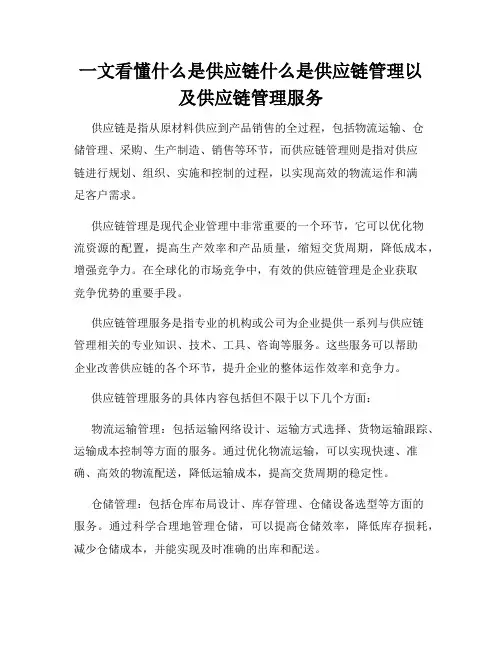 一文看懂什么是供应链什么是供应链管理以及供应链管理服务

供应链是指从原材料供应到产品销售的全过程，包括物流运输、仓储管理、采购、生产制造、销售等环节，而供应链管理则是指对供应链进行规划、组织、实施和控制的过程，以实现高效的物流运作和满足客户需求。

供应链管理是现代企业管理中非常重要的一个环节，它可以优化物流资源的配置，提高生产效率和产品质量，缩短交货周期，降低成本，增强竞争力。在全球化的市场竞争中，有效的供应链管理是企业获取竞争优势的重要手段。

供应链管理服务是指专业的机构或公司为企业提供一系列与供应链管理相关的专业知识、技术、工具、咨询等服务。这些服务可以帮助企业改善供应链的各个环节，提升企业的整体运作效率和竞争力。

供应链管理服务的具体内容包括但不限于以下几个方面：

物流运输管理：包括运输网络设计、运输方式选择、货物运输跟踪、运输成本控制等方面的服务。通过优化物流运输，可以实现快速、准确、高效的物流配送，降低运输成本，提高交货周期的稳定性。

仓储管理：包括仓库布局设计、库存管理、仓储设备选型等方面的服务。通过科学合理地管理仓储，可以提高仓储效率，降低库存损耗，减少仓储成本，并能实现及时准确的出库和配送。